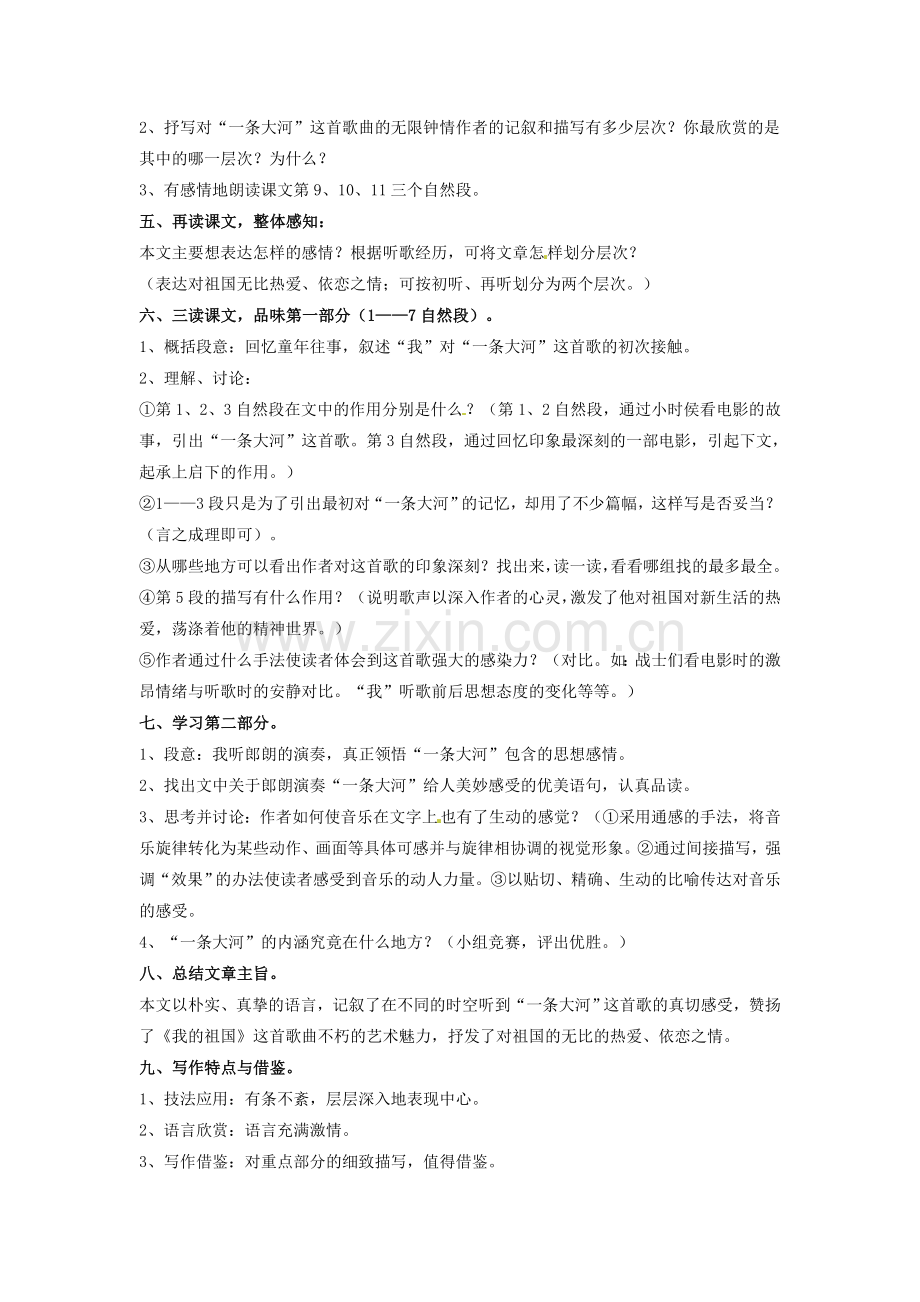 2、抒写对“一条大河”这首歌曲的无限钟情作者的记叙和描写有多少层次？你最欣赏的是其中的哪一层次？为什么？

3、有感情地朗读课文第9、10、11三个自然段。

五、再读课文，整体感知：

本文主要想表达怎样的感情？根据听歌经历，可将文章怎样划分层次？

（表达对祖国无比热爱、依恋之情；可按初听、再听划分为两个层次。）

六、三读课文，品味第一部分（1——7自然段）。

1、概括段意：回忆童年往事，叙述“我”对“一条大河”这首歌的初次接触。

2、理解、讨论：

①第1、2、3自然段在文中的作用分别是什么？（第1、2自然段，通过小时侯看电影的故事，引出“一条大河”这首歌。第3自然段，通过回忆印象最深刻的一部电影，引起下文，起承上启下的作用。）

②1——3段只是为了引出最初对“一条大河”的记忆，却用了不少篇幅，这样写是否妥当？（言之成理即可）。

③从哪些地方可以看出作者对这首歌的印象深刻？找出来，读一读，看看哪组找的最多最全。

④第5段的描写有什么作用？（说明歌声以深入作者的心灵，激发了他对祖国对新生活的热爱，荡涤着他的精神世界。）

⑤作者通过什么手法使读者体会到这首歌强大的感染力？（对比。如：战士们看电影时的激昂情绪与听歌时的安静对比。“我”听歌前后思想态度的变化等等。）

七、学习第二部分。

1、段意：我听郎朗的演奏，真正领悟“一条大河”包含的思想感情。

2、找出文中关于郎朗演奏“一条大河”给人美妙感受的优美语句，认真品读。

3、思考并讨论：作者如何使音乐在文字上也有了生动的感觉？（①采用通感的手法，将音乐旋律转化为某些动作、画面等具体可感并与旋律相协调的视觉形象。②通过间接描写，强调“效果”的办法使读者感受到音乐的动人力量。③以贴切、精确、生动的比喻传达对音乐的感受。

4、“一条大河”的内涵究竟在什么地方？（小组竞赛，评出优胜。）

八、总结文章主旨。

本文以朴实、真挚的语言，记叙了在不同的时空听到“一条大河”这首歌的真切感受，赞扬了《我的祖国》这首歌曲不朽的艺术魅力，抒发了对祖国的无比的热爱、依恋之情。

九、写作特点与借鉴。

1、技法应用：有条不紊，层层深入地表现中心。

2、语言欣赏：语言充满激情。

3、写作借鉴：对重点部分的细致描写，值得借鉴。

www.zixin.com.cn